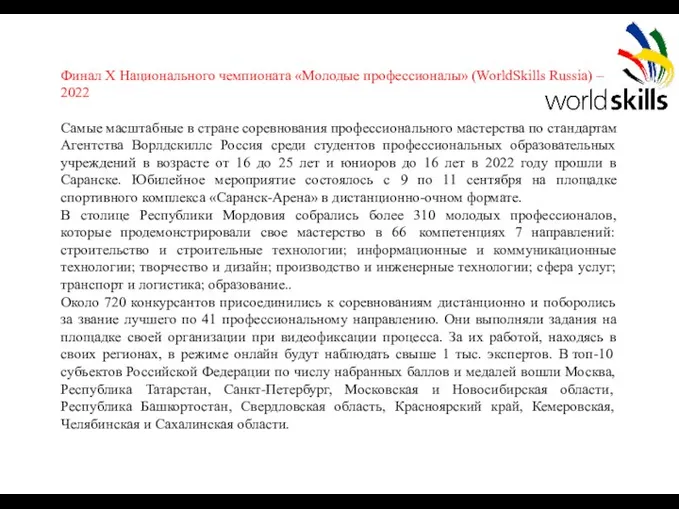 worldskills

Финал X Национального чемпионата «Молодые профессионалы» (WorldSkills Russia) – 2022

Самые масштабные в стране соревнования профессионального мастерства по стандартам Агентства Ворлдскиллс Россия среди студентов профессиональных образовательных учреждений в возрасте от 16 до 25 лет и юниоров до 16 лет в 2022 году прошли в Саранске. Юбилейное мероприятие состоялось с 9 по 11 сентября на площадке спортивного комплекса «Саранск-Арена» в дистанционно-очном формате.
В столице Республики Мордовия собрались более 310 молодых профессионалов, которые продемонстрировали свое мастерство в 66 компетенциях 7 направлений: строительство и строительные технологии; информационные и коммуникационные технологии; творчество и дизайн; производство и инженерные технологии; сфера услуг; транспорт и логистика; образование..
Около 720 конкурсантов присоединились к соревнованиям дистанционно и поборолись за звание лучшего по 41 профессиональному направлению. Они выполняли задания на площадке своей организации при видеофиксации процесса. За их работой, находясь в своих регионах, в режиме онлайн будут наблюдать свыше 1 тыс. экспертов. В топ-10 субъектов Российской Федерации по числу набранных баллов и медалей вошли Москва, Республика Татарстан, Санкт-Петербург, Московская и Новосибирская области, Республика Башкортостан, Свердловская область, Красноярский край, Кемеровская, Челябинская и Сахалинская области.